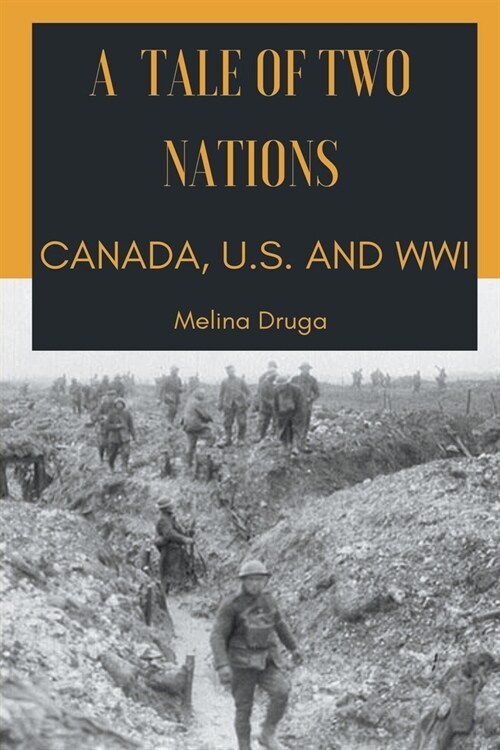 A TALE OF TWO NATIONS

CANADA, U.S. AND WWI

Melina Druga